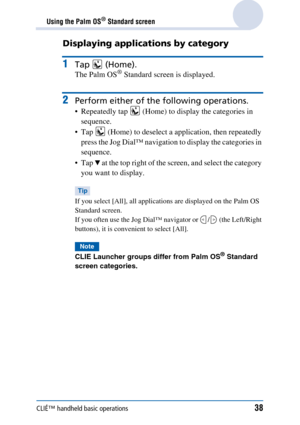 Using the Palm OS® Standard screen

Displaying applications by category

1 Tap (Home).
The Palm OS® Standard screen is displayed.

2 Perform either of the following operations.
• Repeatedly tap (Home) to display the categories in sequence.
• Tap (Home) to deselect a application, then repeatedly press the Jog Dial™ navigation to display the categories in sequence.
• Tap ▼ at the top right of the screen, and select the category you want to display.

Tip
If you select [All], all applications are displayed on the Palm OS Standard screen.
If you often use the Jog Dial™ navigator or / (the Left/Right buttons), it is convenient to select [All].

Note
CLIE Launcher groups differ from Palm OS® Standard screen categories.

CLIÉ™ handheld basic operations 38